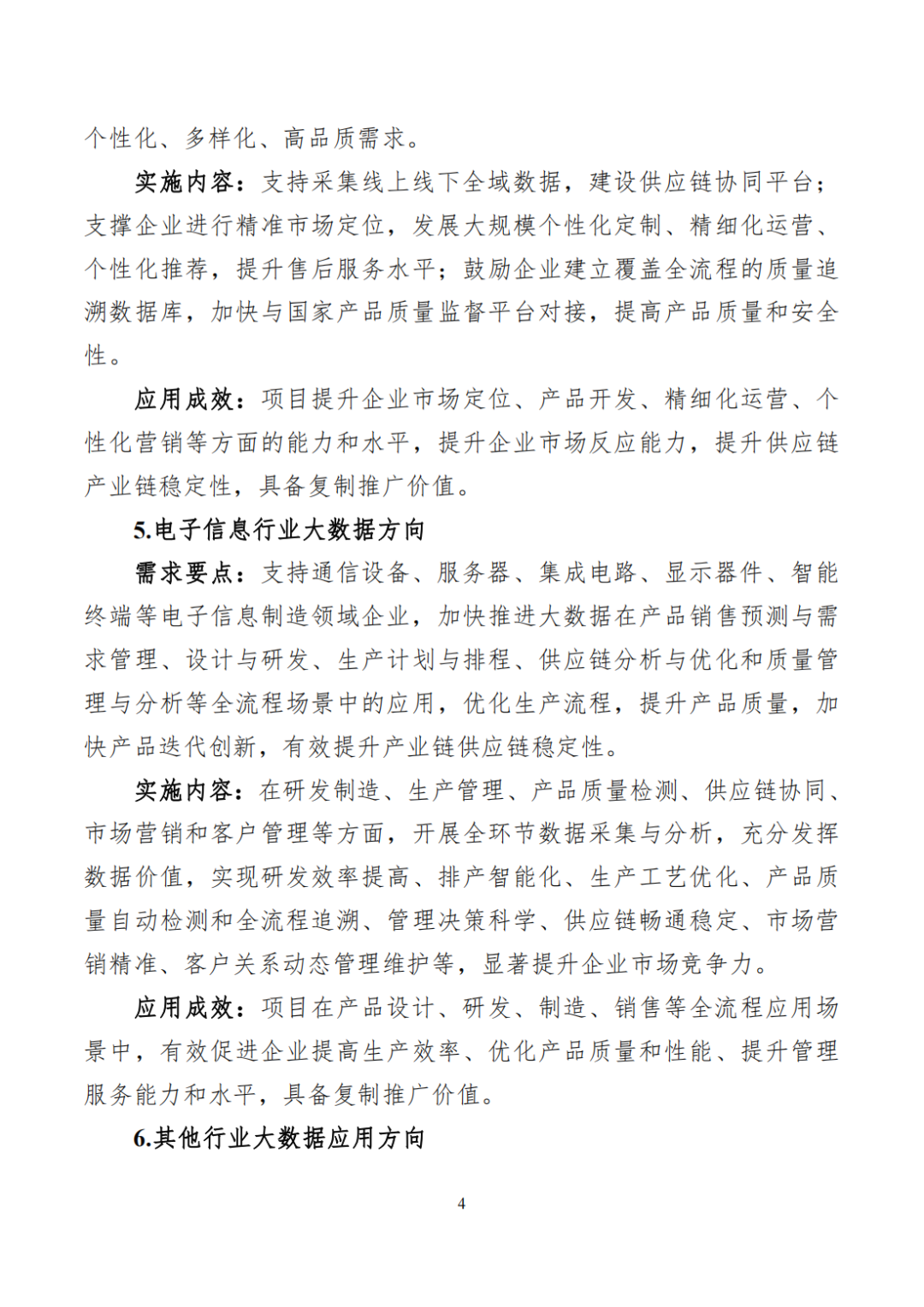 个性化、多样化、高品质需求。

实施内容：支持采集线上线下全域数据，建设供应链协同平台；支撑企业进行精准市场定位，发展大规模个性化定制、精细化运营、个性化推荐，提升售后服务水平；鼓励企业建立覆盖全流程的质量追溯数据库，加快与国家产品质量监督平台对接，提高产品质量和安全性。

应用成效：项目提升企业市场定位、产品开发、精细化运营、个性化营销等方面的能力和水平，提升企业市场反应能力，提升供应链产业链稳定性，具备复制推广价值。

5.电子信息行业大数据方向

需求要点：支持通信设备、服务器、集成电路、显示器件、智能终端等电子信息制造领域企业，加快推进大数据在产品销售预测与需求管理、设计与研发、生产计划与排程、供应链分析与优化和质量管理与分析等全流程场景中的应用，优化生产流程，提升产品质量，加快产品迭代创新，有效提升产业链供应链稳定性。

实施内容：在研发制造、生产管理、产品质量检测、供应链协同、市场营销和客户管理等方面，开展全环节数据采集与分析，充分发挥数据价值，实现研发效率提高、排产智能化、生产工艺优化、产品质量自动检测和全流程追溯、管理决策科学、供应链畅通稳定、市场营销精准、客户关系动态管理维护等，显著提升企业市场竞争力。

应用成效：项目在产品设计、研发、制造、销售等全流程应用场景中，有效促进企业提高生产效率、优化产品质量和性能、提升管理服务能力和水平，具备复制推广价值。

6.其他行业大数据应用方向

4